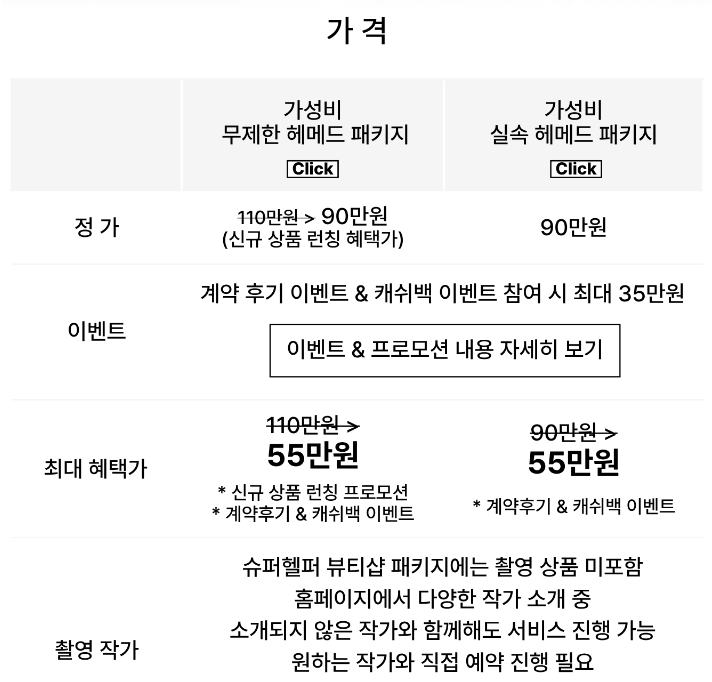 가 격

|  | 가성비 무제한 헤메드 패키지 Click | 가성비 실속 헤메드 패키지 Click |
|---|---|---|
| 정 가 | 110만원 > 90만원 (신규 상품 런칭 혜택가) | 90만원 |
| 이벤트 | 계약 후기 이벤트 & 캐쉬백 이벤트 참여 시 최대 35만원 이벤트 & 프로모션 내용 자세히 보기 |  |
| 최대 혜택가 | 110만원 > 55만원 * 신규 상품 런칭 프로모션 * 계약후기 & 캐쉬백 이벤트 | 90만원 > 55만원 * 계약후기 & 캐쉬백 이벤트 |
| 촬영 작가 | 슈퍼헬퍼 뷰티샵 패키지에는 촬영 상품 미포함 홈페이지에서 다양한 작가 소개 중 소개되지 않은 작가와 함께해도 서비스 진행 가능 원하는 작가와 직접 예약 진행 필요 |  |